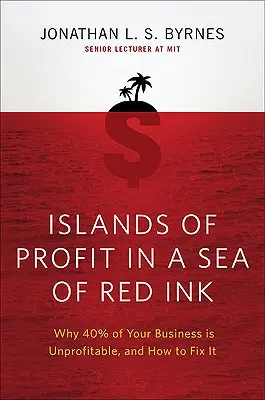 JONATHAN L. S. BYRNES
SENIOR LECTURER AT MIT

$

ISLANDS OF PROFIT IN A SEA OF RED INK

Why 40% of Your Business is Unprofitable, and How to Fix It